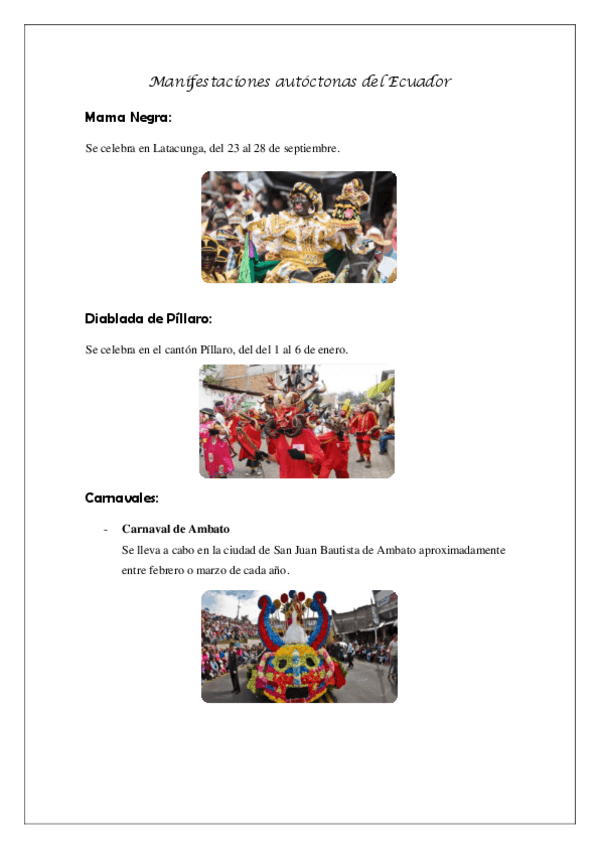 Manifestaciones autóctonas del Ecuador

Mama Negra:

Se celebra en Latacunga, del 23 al 28 de septiembre.

Diablada de Píllaro:

Se celebra en el cantón Píllaro, del del 1 al 6 de enero.

Carnavales:

- Carnaval de Ambato
Se lleva a cabo en la ciudad de San Juan Bautista de Ambato aproximadamente entre febrero o marzo de cada año.